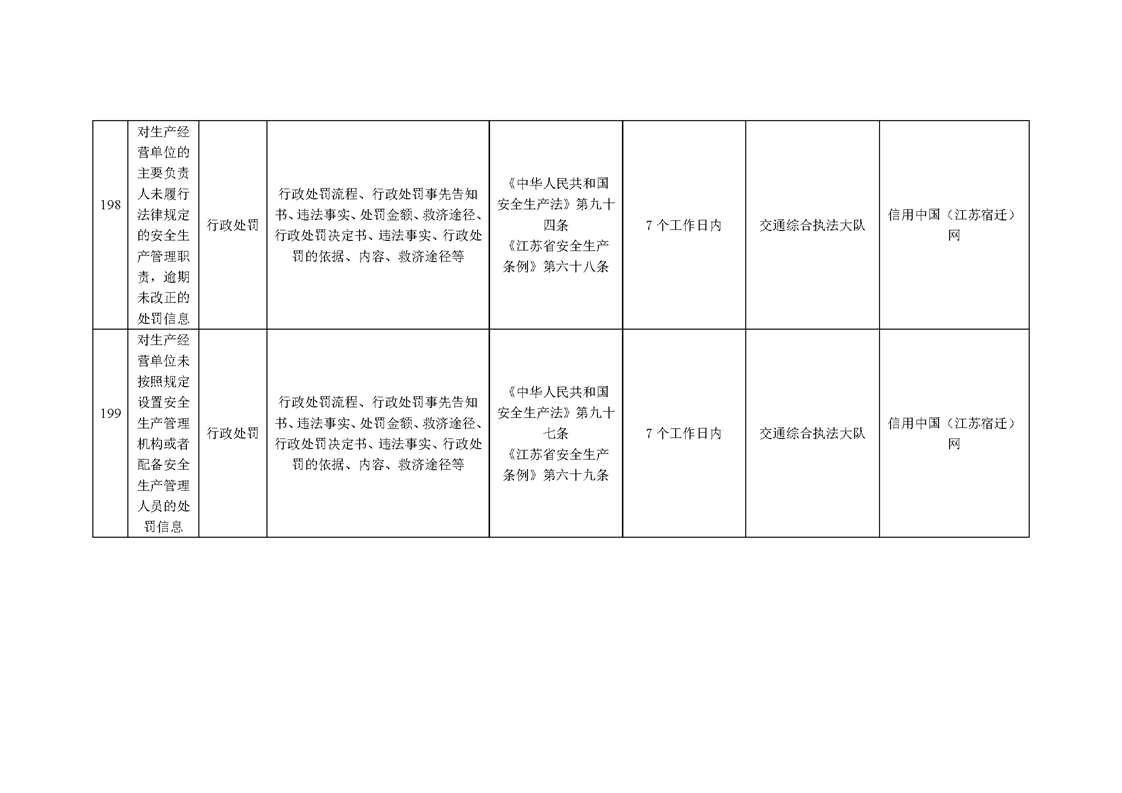 | 198 | 对生产经营单位的主要负责人未履行法律规定的安全生产管理职责，逾期未改正的处罚信息 | 行政处罚 | 行政处罚流程、行政处罚事先告知书、违法事实、处罚金额、救济途径、行政处罚决定书、违法事实、行政处罚的依据、内容、救济途径等 | 《中华人民共和国安全生产法》第九十四条《江苏省安全生产条例》第六十八条 | 7个工作日内 | 交通综合执法大队 | 信用中国（江苏宿迁）网 |
|---|---|---|---|---|---|---|---|
| 199 | 对生产经营单位未按照规定设置安全生产管理机构或者配备安全生产管理人员的处罚信息 | 行政处罚 | 行政处罚流程、行政处罚事先告知书、违法事实、处罚金额、救济途径、行政处罚决定书、违法事实、行政处罚的依据、内容、救济途径等 | 《中华人民共和国安全生产法》第九十七条《江苏省安全生产条例》第六十九条 | 7个工作日内 | 交通综合执法大队 | 信用中国（江苏宿迁）网 |